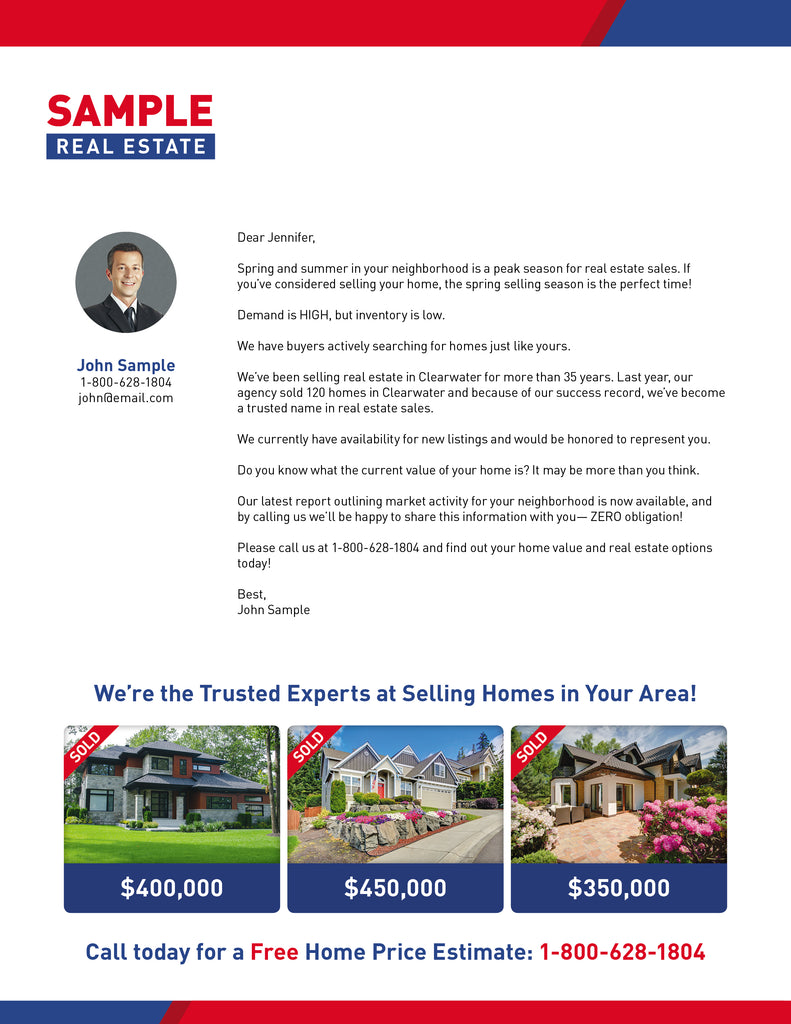 SAMPLE
REAL ESTATE

John Sample
1-800-628-1804
john@email.com

Dear Jennifer,

Spring and summer in your neighborhood is a peak season for real estate sales. If you've considered selling your home, the spring selling season is the perfect time!

Demand is HIGH, but inventory is low.

We have buyers actively searching for homes just like yours.

We've been selling real estate in Clearwater for more than 35 years. Last year, our agency sold 120 homes in Clearwater and because of our success record, we've become a trusted name in real estate sales.

We currently have availability for new listings and would be honored to represent you.

Do you know what the current value of your home is? It may be more than you think.

Our latest report outlining market activity for your neighborhood is now available, and by calling us we'll be happy to share this information with you— ZERO obligation!

Please call us at 1-800-628-1804 and find out your home value and real estate options today!

Best,
John Sample

We're the Trusted Experts at Selling Homes in Your Area!

SOLD
$400,000

SOLD
$450,000

SOLD
$350,000

Call today for a Free Home Price Estimate: 1-800-628-1804